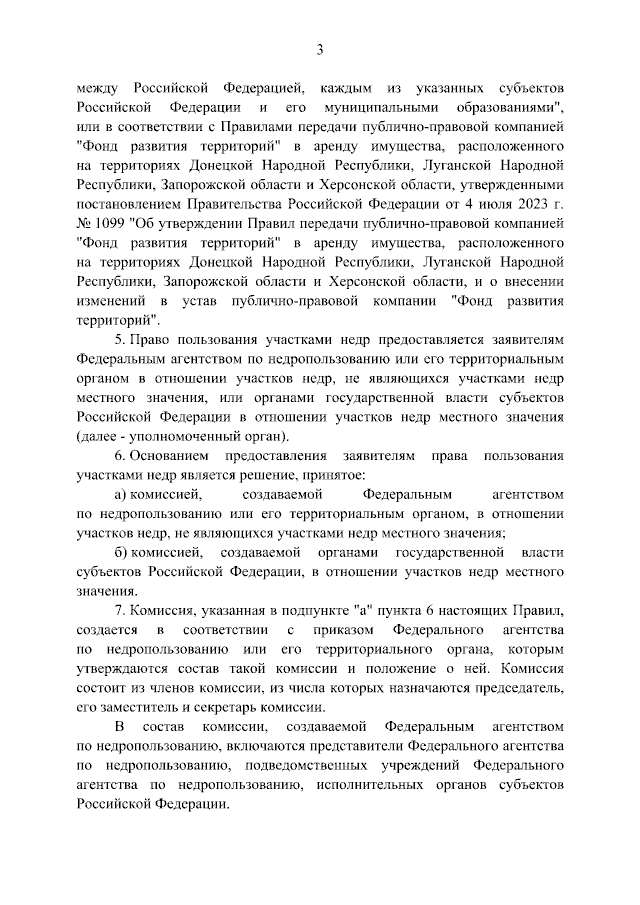 3

между Российской Федерацией, каждым из указанных субъектов Российской Федерации и его муниципальными образованиями", или в соответствии с Правилами передачи публично-правовой компанией "Фонд развития территорий" в аренду имущества, расположенного на территориях Донецкой Народной Республики, Луганской Народной Республики, Запорожской области и Херсонской области, утвержденными постановлением Правительства Российской Федерации от 4 июля 2023 г. № 1099 "Об утверждении Правил передачи публично-правовой компанией "Фонд развития территорий" в аренду имущества, расположенного на территориях Донецкой Народной Республики, Луганской Народной Республики, Запорожской области и Херсонской области, и о внесении изменений в устав публично-правовой компании "Фонд развития территорий".

5. Право пользования участками недр предоставляется заявителям Федеральным агентством по недропользованию или его территориальным органом в отношении участков недр, не являющихся участками недр местного значения, или органами государственной власти субъектов Российской Федерации в отношении участков недр местного значения (далее - уполномоченный орган).

6. Основанием предоставления заявителям права пользования участками недр является решение, принятое:

а) комиссией, создаваемой Федеральным агентством по недропользованию или его территориальным органом, в отношении участков недр, не являющихся участками недр местного значения;

б) комиссией, создаваемой органами государственной власти субъектов Российской Федерации, в отношении участков недр местного значения.

7. Комиссия, указанная в подпункте "а" пункта 6 настоящих Правил, создается в соответствии с приказом Федерального агентства по недропользованию или его территориального органа, которым утверждаются состав такой комиссии и положение о ней. Комиссия состоит из членов комиссии, из числа которых назначаются председатель, его заместитель и секретарь комиссии.

В состав комиссии, создаваемой Федеральным агентством по недропользованию, включаются представители Федерального агентства по недропользованию, подведомственных учреждений Федерального агентства по недропользованию, исполнительных органов субъектов Российской Федерации.